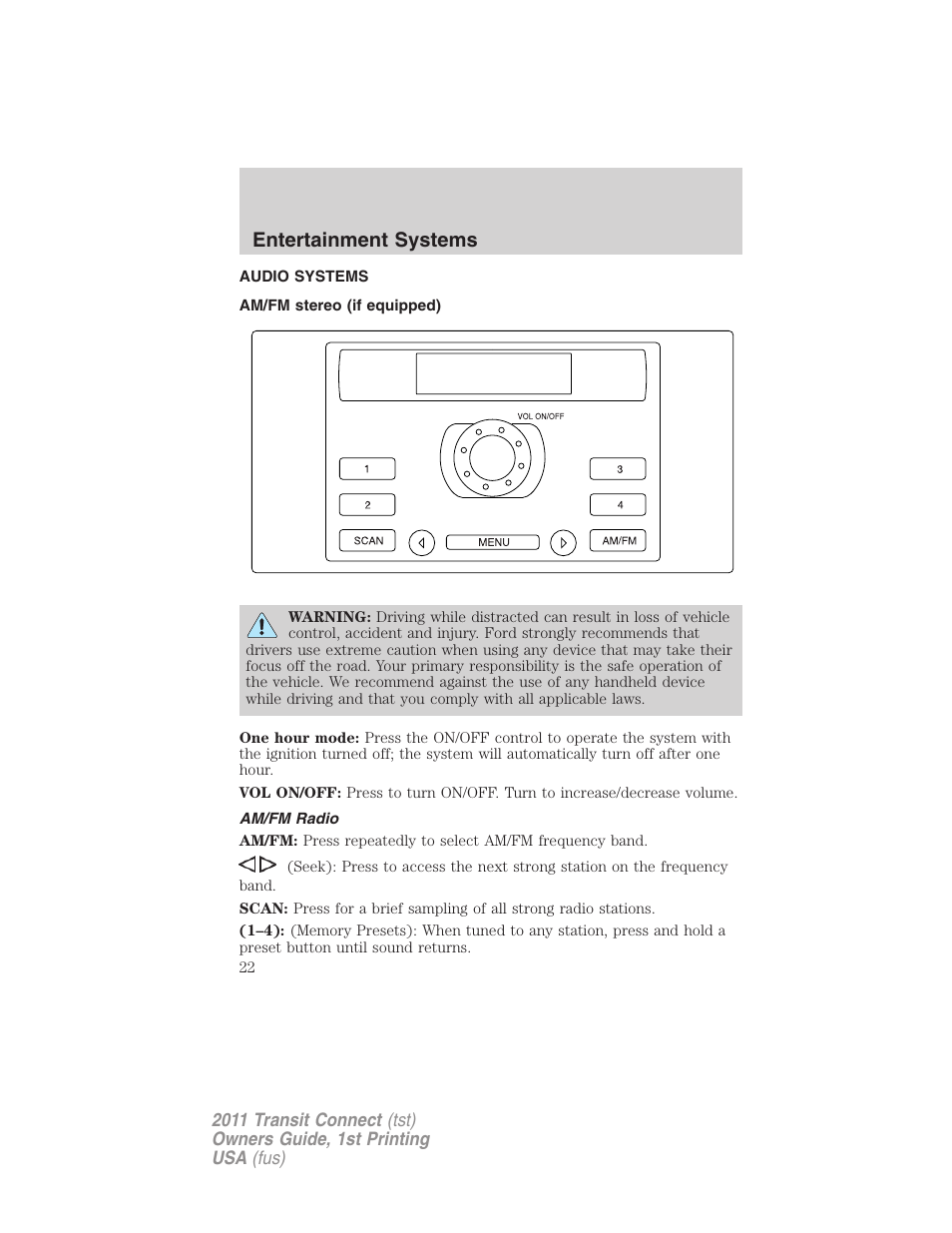 Entertainment Systems

AUDIO SYSTEMS

AM/FM stereo (if equipped)

VOL ON/OFF

1

2

3

4

SCAN

MENU

AM/FM

WARNING: Driving while distracted can result in loss of vehicle control, accident and injury. Ford strongly recommends that drivers use extreme caution when using any device that may take their focus off the road. Your primary responsibility is the safe operation of the vehicle. We recommend against the use of any handheld device while driving and that you comply with all applicable laws.

One hour mode: Press the ON/OFF control to operate the system with the ignition turned off; the system will automatically turn off after one hour.

VOL ON/OFF: Press to turn ON/OFF. Turn to increase/decrease volume.

AM/FM Radio

AM/FM: Press repeatedly to select AM/FM frequency band.

(Seek): Press to access the next strong station on the frequency band.

SCAN: Press for a brief sampling of all strong radio stations.

(1–4): (Memory Presets): When tuned to any station, press and hold a preset button until sound returns.

22

2011 Transit Connect (tst)
Owners Guide, 1st Printing
USA (fus)